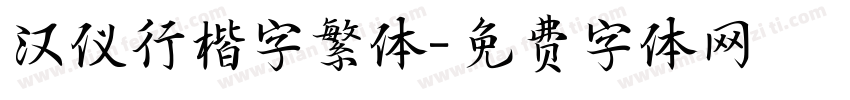 汉仪行楷字繁体-免费字体网